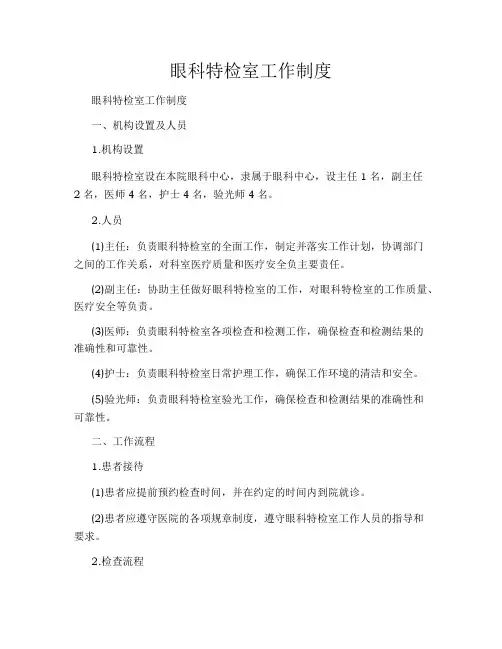 眼科特检室工作制度

眼科特检室工作制度

一、机构设置及人员

1.机构设置

眼科特检室设在本院眼科中心，隶属于眼科中心，设主任 1 名，副主任 2 名，医师 4 名，护士 4 名，验光师 4 名。

2.人员

(1)主任：负责眼科特检室的全面工作，制定并落实工作计划，协调部门之间的工作关系，对科室医疗质量和医疗安全负主要责任。

(2)副主任：协助主任做好眼科特检室的工作，对眼科特检室的工作质量、医疗安全等负责。

(3)医师：负责眼科特检室各项检查和检测工作，确保检查和检测结果的准确性和可靠性。

(4)护士：负责眼科特检室日常护理工作，确保工作环境的清洁和安全。

(5)验光师：负责眼科特检室验光工作，确保检查和检测结果的准确性和可靠性。

二、工作流程

1.患者接待

(1)患者应提前预约检查时间，并在约定的时间内到院就诊。

(2)患者应遵守医院的各项规章制度，遵守眼科特检室工作人员的指导和要求。

2.检查流程